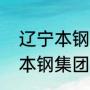 辽宁本钢
本钢集团